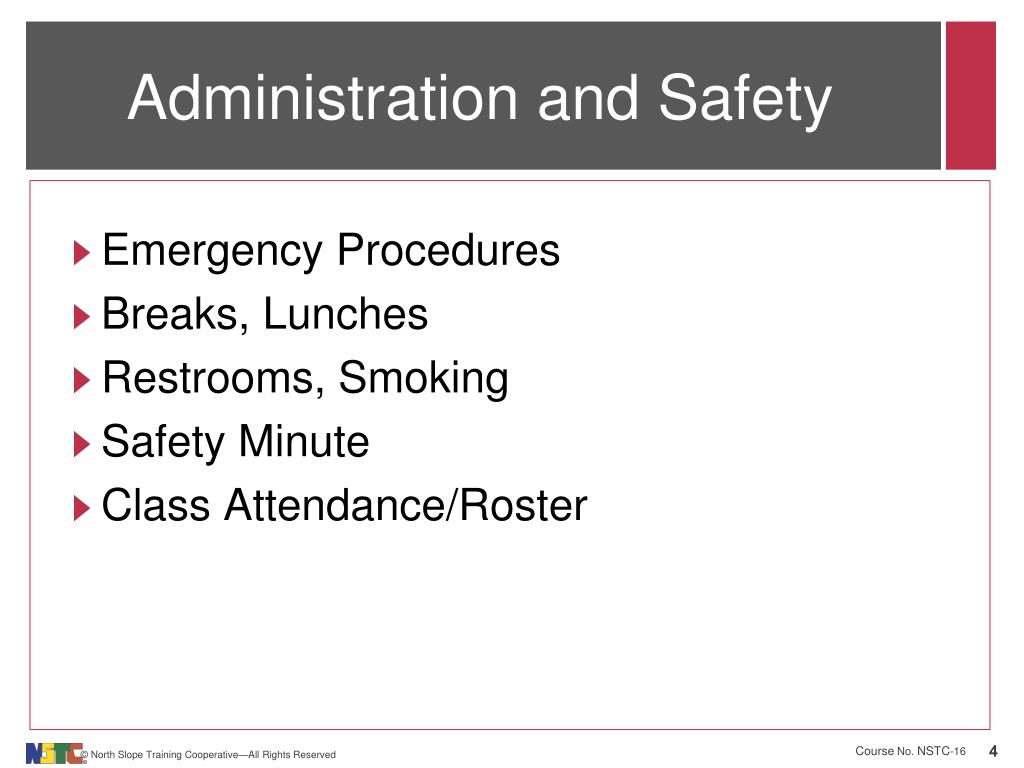 Administration and Safety

Emergency Procedures
Breaks, Lunches
Restrooms, Smoking
Safety Minute
Class Attendance/Roster

NSTC © North Slope Training Cooperative—All Rights Reserved

Course No. NSTC-16 4